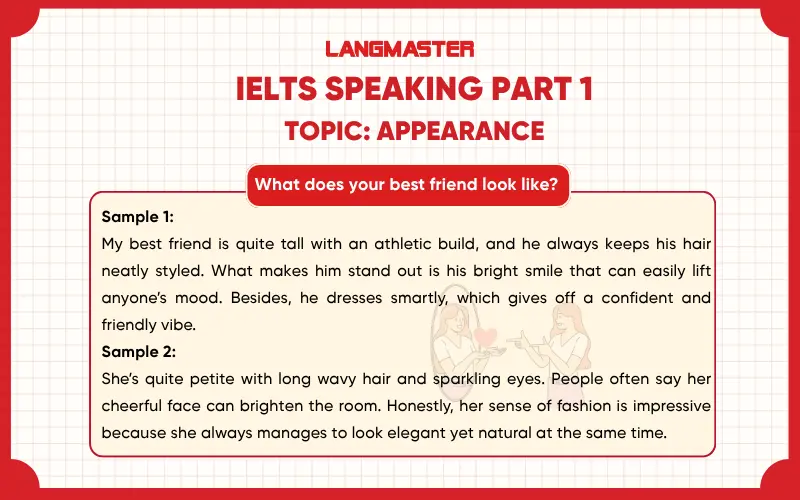 LANGMASTER

IELTS SPEAKING PART 1

TOPIC: APPEARANCE

What does your best friend look like?

Sample 1:
My best friend is quite tall with an athletic build, and he always keeps his hair neatly styled. What makes him stand out is his bright smile that can easily lift anyone's mood. Besides, he dresses smartly, which gives off a confident and friendly vibe.

Sample 2:
She's quite petite with long wavy hair and sparkling eyes. People often say her cheerful face can brighten the room. Honestly, her sense of fashion is impressive because she always manages to look elegant yet natural at the same time.